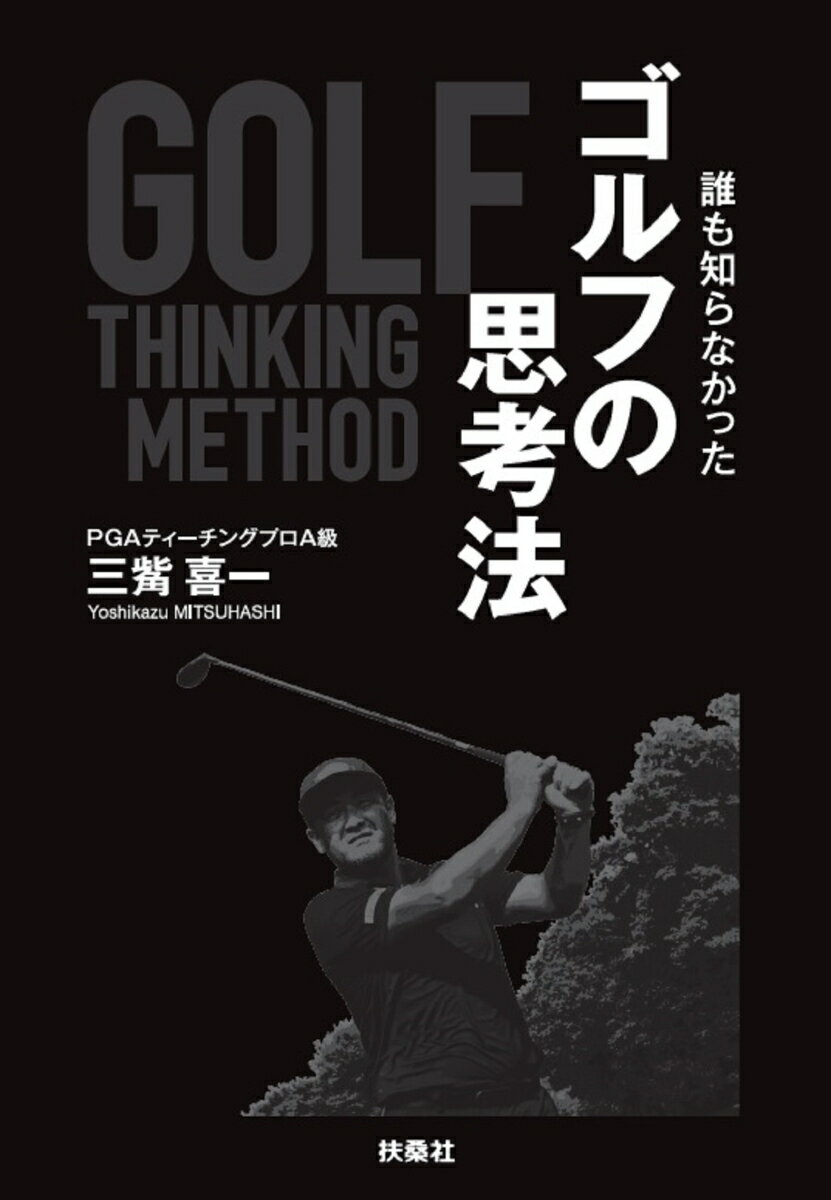 誰も知らなかった
ゴルフの思考法

GOLF
THINKING
METHOD

PGAティーチングプロA級
三觜 喜一
Yoshikazu MITSUHASHI

扶桑社